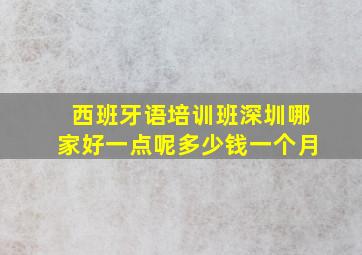 西班牙语培训班深圳哪家好一点呢多少钱一个月